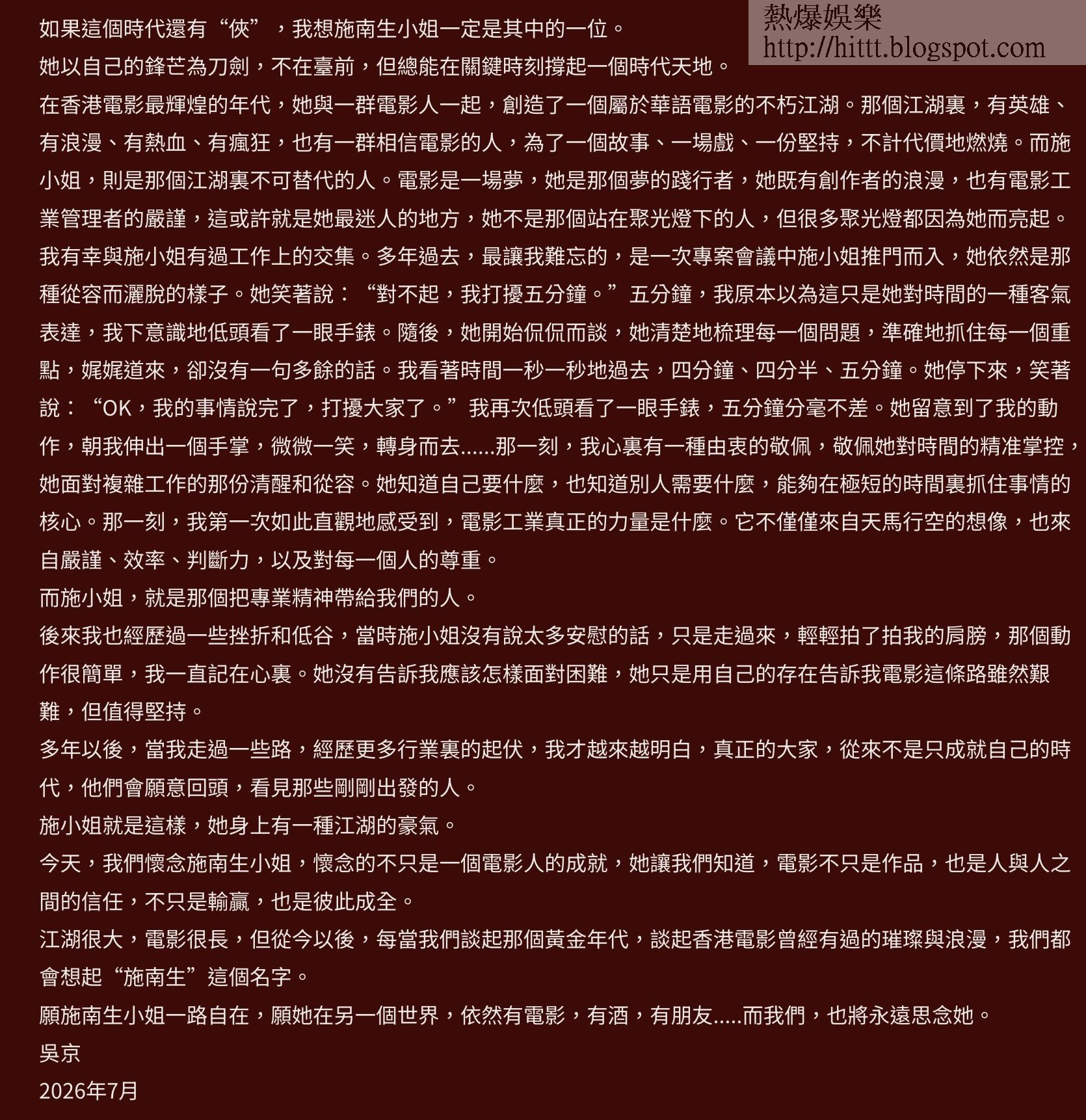 熱爆娛樂
http://hittt.blogspot.com

如果這個時代還有“俠”，我想施南生小姐一定是其中的一位。

她以自己的鋒芒為刀劍，不在臺前，但總能在關鍵時刻撐起一個時代天地。

在香港電影最輝煌的年代，她與一群電影人一起，創造了一個屬於華語電影的不朽江湖。那個江湖裏，有英雄、有浪漫、有熱血、有瘋狂，也有一群相信電影的人，為了一個故事、一場戲、一份堅持，不計代價地燃燒。而施小姐，則是那個江湖裏不可替代的人。電影是一場夢，她是那個夢的踐行者，她既有創作者的浪漫，也有電影工業管理者的嚴謹，這或許就是她最迷人的地方，她不是那個站在聚光燈下的人，但很多聚光燈都因為她而亮起。

我有幸與施小姐有過工作上的交集。多年過去，最讓我難忘的，是一次專案會議中施小姐推門而入，她依然是那種從容而灑脫的樣子。她笑著說：“對不起，我打擾五分鐘。”五分鐘，我原本以為這只是她對時間的一種客氣表達，我下意識地低頭看了一眼手錶。隨後，她開始侃侃而談，她清楚地梳理每一個問題，準確地抓住每一個重點，娓娓道來，卻沒有一句多餘的話。我看著時間一秒一秒地過去，四分鐘、四分半、五分鐘。她停下來，笑著說：“OK，我的事情說完了，打擾大家了。”我再次低頭看了一眼手錶，五分鐘分毫不差。她留意到了我的動作，朝我伸出一個手掌，微微一笑，轉身而去......那一刻，我心裏有一種由衷的敬佩，敬佩她對時間的精准掌控，她面對複雜工作的那份清醒和從容。她知道自己要什麼，也知道別人需要什麼，能夠在極短的時間裏抓住事情的核心。那一刻，我第一次如此直觀地感受到，電影工業真正的力量是什麼。它不僅僅來自天馬行空的想像，也來自嚴謹、效率、判斷力，以及對每一個人的尊重。

而施小姐，就是那個把專業精神帶給我們的人。

後來我也經歷過一些挫折和低谷，當時施小姐沒有說太多安慰的話，只是走過來，輕輕拍了拍我的肩膀，那個動作很簡單，我一直記在心裏。她沒有告訴我應該怎樣面對困難，她只是用自己的存在告訴我電影這條路雖然艱難，但值得堅持。

多年以後，當我走過一些路，經歷更多行業裏的起伏，我才越來越明白，真正的大家，從來不是只成就自己的時代，他們會願意回頭，看見那些剛剛出發的人。

施小姐就是這樣，她身上有一種江湖的豪氣。

今天，我們懷念施南生小姐，懷念的不只是一個電影人的成就，她讓我們知道，電影不只是作品，也是人與人之間的信任，不只是輸贏，也是彼此成全。

江湖很大，電影很長，但從今以後，每當我們談起那個黃金年代，談起香港電影曾經有過的璀璨與浪漫，我們都會想起“施南生”這個名字。

願施南生小姐一路自在，願她在另一個世界，依然有電影，有酒，有朋友.....而我們，也將永遠思念她。

吳京

2026年7月